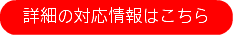 詳細の対応情報はこちら